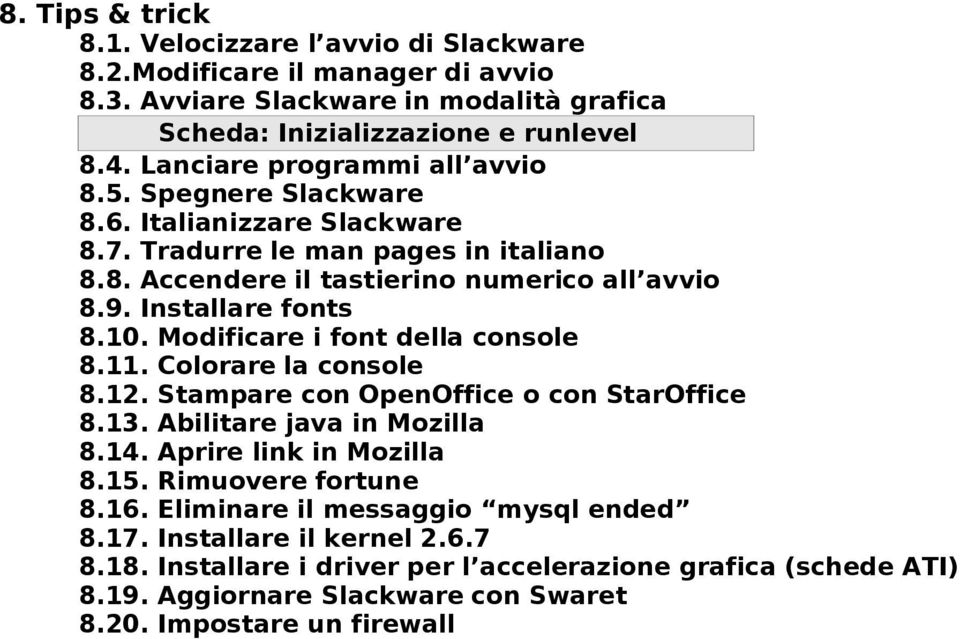 8. Tips & trick
8.1. Velocizzare l’avvio di Slackware
8.2.Modificare il manager di avvio
8.3. Avviare Slackware in modalità grafica
Scheda: Inizializzazione e runlevel
8.4. Lanciare programmi all’avvio
8.5. Spegnere Slackware
8.6. Italianizzare Slackware
8.7. Tradurre le man pages in italiano
8.8. Accendere il tastierino numerico all’avvio
8.9. Installare fonts
8.10. Modificare i font della console
8.11. Colorare la console
8.12. Stampare con OpenOffice o con StarOffice
8.13. Abilitare java in Mozilla
8.14. Aprire link in Mozilla
8.15. Rimuovere fortune
8.16. Eliminare il messaggio “mysql ended”
8.17. Installare il kernel 2.6.7
8.18. Installare i driver per l’accelerazione grafica (schede ATI)
8.19. Aggiornare Slackware con Swaret
8.20. Impostare un firewall